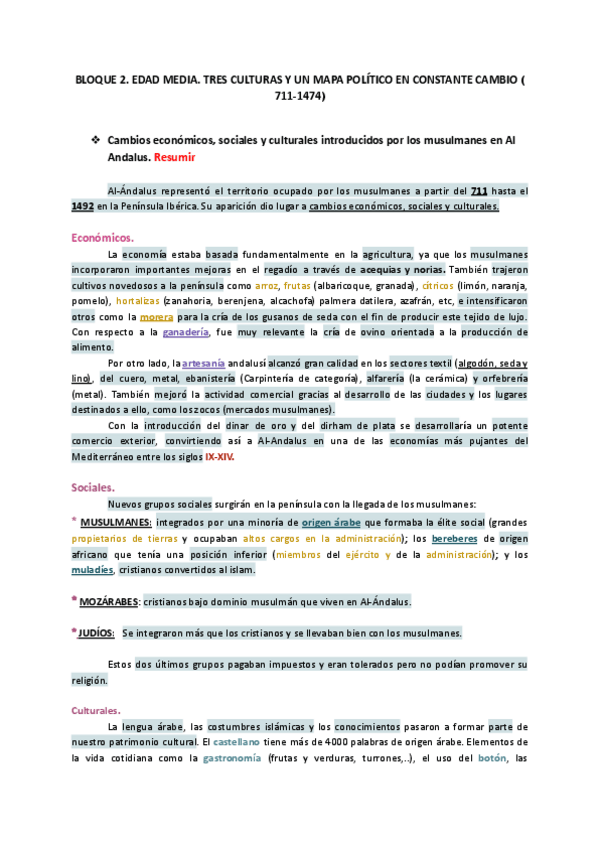 BLOQUE 2. EDAD MEDIA. TRES CULTURAS Y UN MAPA POLÍTICO EN CONSTANTE CAMBIO ( 711-1474)

❖ Cambios económicos, sociales y culturales introducidos por los musulmanes en Al Andalus. Resumir

Al-Ándalus representó el territorio ocupado por los musulmanes a partir del 711 hasta el 1492 en la Península Ibérica. Su aparición dio lugar a cambios económicos, sociales y culturales.

Económicos.

La economía estaba basada fundamentalmente en la agricultura, ya que los musulmanes incorporaron importantes mejoras en el regadío a través de acequias y norias. También trajeron cultivos novedosos a la península como arroz, frutas (albaricoque, granada), cítricos (limón, naranja, pomelo), hortalizas (zanahoria, berenjena, alcachofa) palmera datilera, azafrán, etc, e intensificaron otros como la morera para la cría de los gusanos de seda con el fin de producir este tejido de lujo. Con respecto a la ganadería, fue muy relevante la cría de ovino orientada a la producción de alimento.

Por otro lado, la artesanía andalusí alcanzó gran calidad en los sectores textil (algodón, seda y lino), del cuero, metal, ebanistería (Carpintería de categoría), alfarería (la cerámica) y orfebrería (metal). También mejoró la actividad comercial gracias al desarrollo de las ciudades y los lugares destinados a ello, como los zocos (mercados musulmanes).

Con la introducción del dinar de oro y del dirham de plata se desarrollaría un potente comercio exterior, convirtiendo así a Al-Andalus en una de las economías más pujantes del Mediterráneo entre los siglos IX-XIV.

Sociales.

Nuevos grupos sociales surgirán en la península con la llegada de los musulmanes:

* MUSULMANES: integrados por una minoría de origen árabe que formaba la élite social (grandes propietarios de tierras y ocupaban altos cargos en la administración); los bereberes de origen africano que tenía una posición inferior (miembros del ejército y de la administración); y los muladíes, cristianos convertidos al islam.

* MOZÁRABES: cristianos bajo dominio musulmán que viven en Al-Ándalus.

* JUDÍOS: Se integraron más que los cristianos y se llevaban bien con los musulmanes.

Estos dos últimos grupos pagaban impuestos y eran tolerados pero no podían promover su religión.

Culturales.

La lengua árabe, las costumbres islámicas y los conocimientos pasaron a formar parte de nuestro patrimonio cultural. El castellano tiene más de 4000 palabras de origen árabe. Elementos de la vida cotidiana como la gastronomía (frutas y verduras, turrones,..), el uso del botón, las